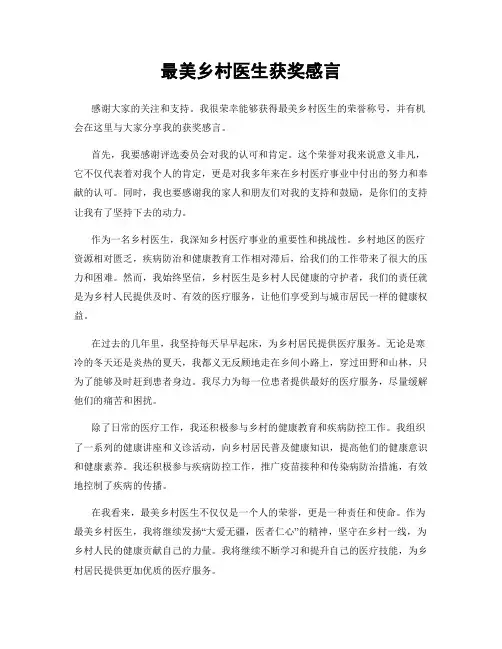 最美乡村医生获奖感言

感谢大家的关注和支持。我很荣幸能够获得最美乡村医生的荣誉称号，并有机会在这里与大家分享我的获奖感言。

首先，我要感谢评选委员会对我的认可和肯定。这个荣誉对我来说意义非凡，它不仅代表着对我个人的肯定，更是对我多年来在乡村医疗事业中付出的努力和奉献的认可。同时，我也要感谢我的家人和朋友们对我的支持和鼓励，是你们的支持让我有了坚持下去的动力。

作为一名乡村医生，我深知乡村医疗事业的重要性和挑战性。乡村地区的医疗资源相对匮乏，疾病防治和健康教育工作相对滞后，给我们的工作带来了很大的压力和困难。然而，我始终坚信，乡村医生是乡村人民健康的守护者，我们的责任就是为乡村人民提供及时、有效的医疗服务，让他们享受到与城市居民一样的健康权益。

在过去的几年里，我坚持每天早早起床，为乡村居民提供医疗服务。无论是寒冷的冬天还是炎热的夏天，我都义无反顾地走在乡间小路上，穿过田野和山林，只为了能够及时赶到患者身边。我尽力为每一位患者提供最好的医疗服务，尽量缓解他们的痛苦和困扰。

除了日常的医疗工作，我还积极参与乡村的健康教育和疾病防控工作。我组织了一系列的健康讲座和义诊活动，向乡村居民普及健康知识，提高他们的健康意识和健康素养。我还积极参与疾病防控工作，推广疫苗接种和传染病防治措施，有效地控制了疾病的传播。

在我看来，最美乡村医生不仅仅是一个人的荣誉，更是一种责任和使命。作为最美乡村医生，我将继续发扬“大爱无疆，医者仁心”的精神，坚守在乡村一线，为乡村人民的健康贡献自己的力量。我将继续不断学习和提升自己的医疗技能，为乡村居民提供更加优质的医疗服务。